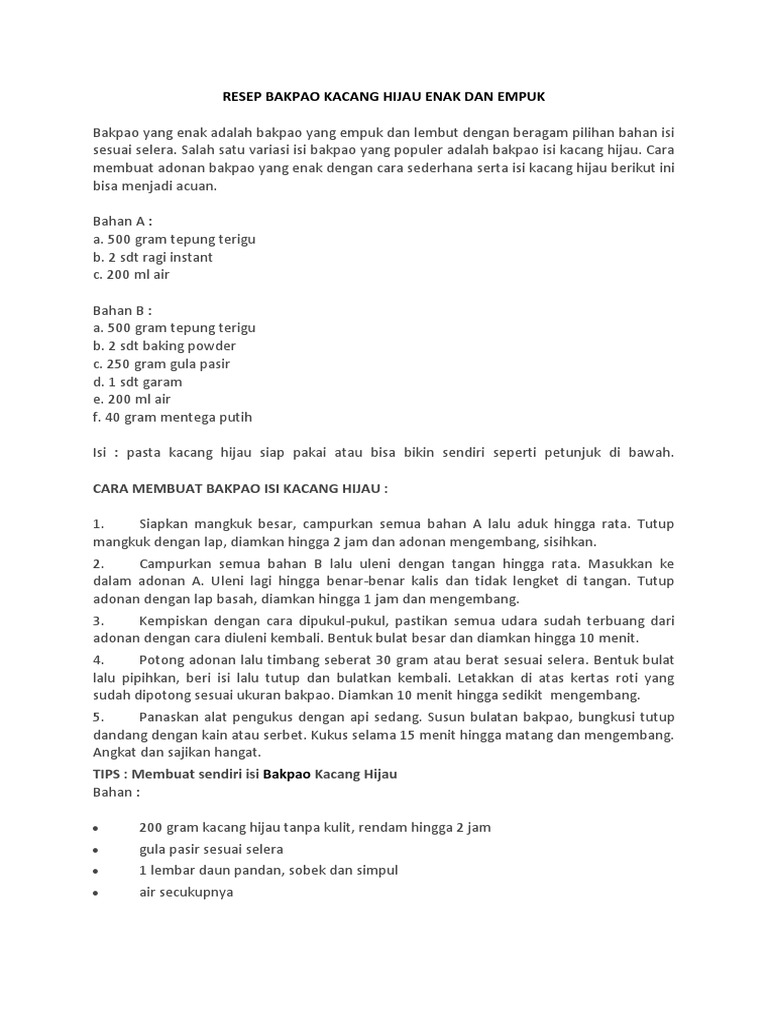 RESEP BAKPAO KACANG HIJAU ENAK DAN EMPUK

Bakpao yang enak adalah bakpao yang empuk dan lembut dengan beragam pilihan bahan isi sesuai selera. Salah satu variasi isi bakpao yang populer adalah bakpao isi kacang hijau. Cara membuat adonan bakpao yang enak dengan cara sederhana serta isi kacang hijau berikut ini bisa menjadi acuan.

Bahan A :
a. 500 gram tepung terigu
b. 2 sdt ragi instant
c. 200 ml air

Bahan B :
a. 500 gram tepung terigu
b. 2 sdt baking powder
c. 250 gram gula pasir
d. 1 sdt garam
e. 200 ml air
f. 40 gram mentega putih

Isi : pasta kacang hijau siap pakai atau bisa bikin sendiri seperti petunjuk di bawah.

CARA MEMBUAT BAKPAO ISI KACANG HIJAU :

1. Siapkan mangkuk besar, campurkan semua bahan A lalu aduk hingga rata. Tutup mangkuk dengan lap, diamkan hingga 2 jam dan adonan mengembang, sisihkan.
2. Campurkan semua bahan B lalu uleni dengan tangan hingga rata. Masukkan ke dalam adonan A. Uleni lagi hingga benar-benar kalis dan tidak lengket di tangan. Tutup adonan dengan lap basah, diamkan hingga 1 jam dan mengembang.
3. Kempiskan dengan cara dipukul-pukul, pastikan semua udara sudah terbuang dari adonan dengan cara diuleni kembali. Bentuk bulat besar dan diamkan hingga 10 menit.
4. Potong adonan lalu timbang seberat 30 gram atau berat sesuai selera. Bentuk bulat lalu pipihkan, beri isi lalu tutup dan bulatkan kembali. Letakkan di atas kertas roti yang sudah dipotong sesuai ukuran bakpao. Diamkan 10 menit hingga sedikit mengembang.
5. Panaskan alat pengukus dengan api sedang. Susun bulatan bakpao, bungkusi tutup dandang dengan kain atau serbet. Kukus selama 15 menit hingga matang dan mengembang. Angkat dan sajikan hangat.
TIPS : Membuat sendiri isi Bakpao Kacang Hijau
Bahan :

• 200 gram kacang hijau tanpa kulit, rendam hingga 2 jam
• gula pasir sesuai selera
• 1 lembar daun pandan, sobek dan simpul
• air secukupnya